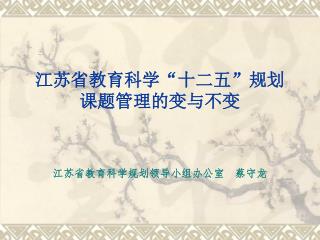 江苏省教育科学“十二五”规划课题管理的变与不变

江苏省教育科学规划领导小组办公室　蔡守龙